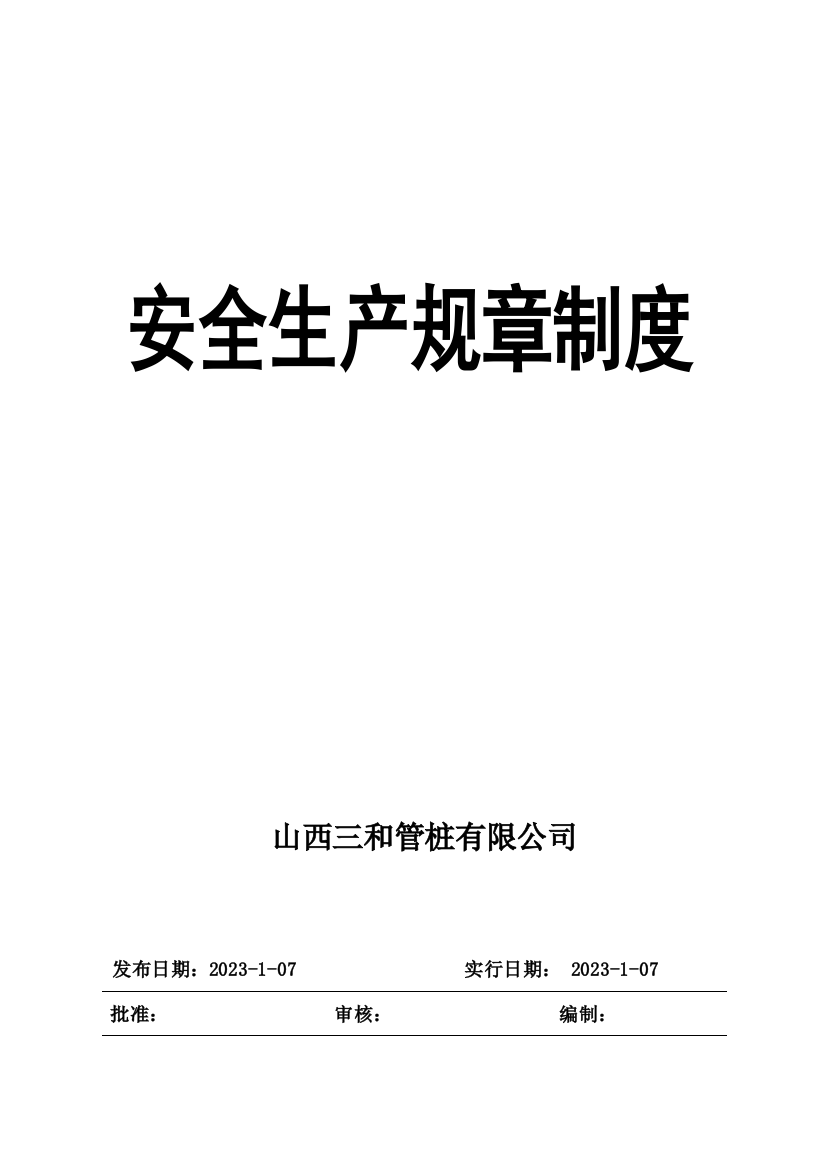 安全生产规章制度

山西三和管桩有限公司

发布日期：2023-1-07　　　　　　　　实行日期：　2023-1-07

批准：　　　　　　　　审核：　　　　　　　　编制：